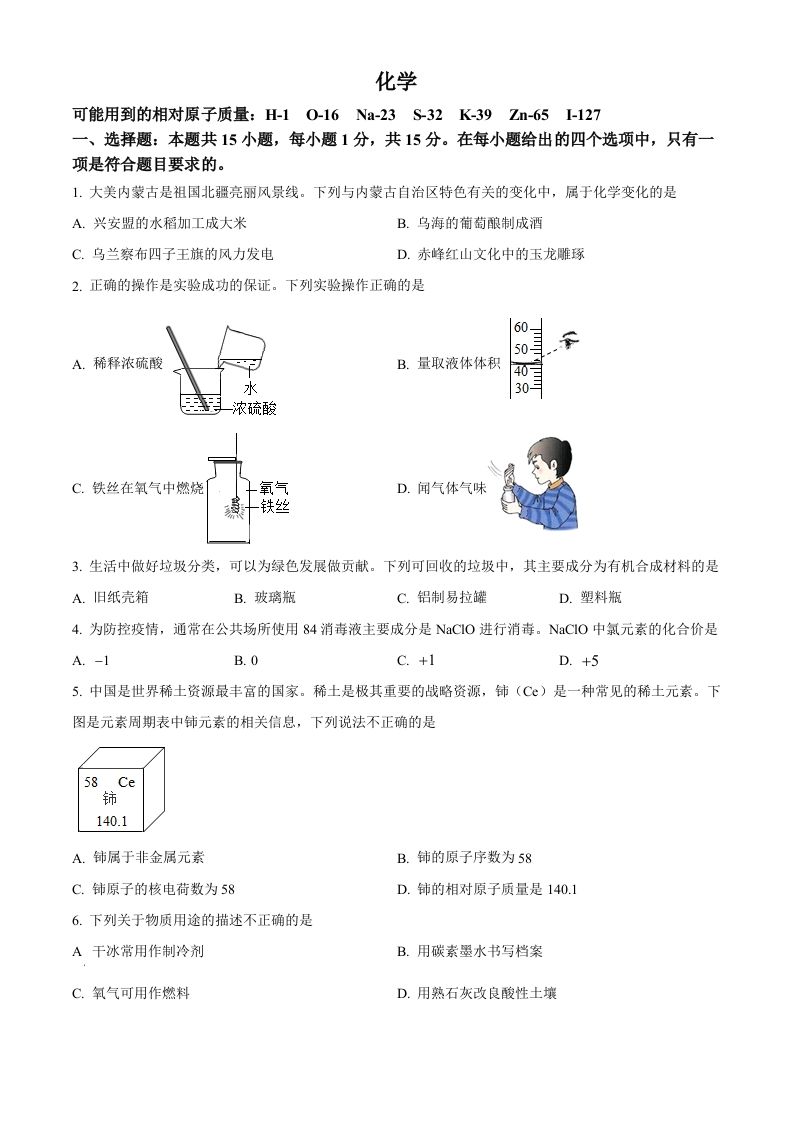 化学

可能用到的相对原子质量：H-1　O-16　Na-23　S-32　K-39　Zn-65　I-127

一、选择题：本题共 15 小题，每小题 1 分，共 15 分。在每小题给出的四个选项中，只有一项是符合题目要求的。

1. 大美内蒙古是祖国北疆亮丽风景线。下列与内蒙古自治区特色有关的变化中，属于化学变化的是

A. 兴安盟的水稻加工成大米

B. 乌海的葡萄酿制成酒

C. 乌兰察布四子王旗的风力发电

D. 赤峰红山文化中的玉龙雕琢

2. 正确的操作是实验成功的保证。下列实验操作正确的是

A. 稀释浓硫酸

水

浓硫酸

B. 量取液体体积

60

50

40

30

C. 铁丝在氧气中燃烧

氧气

铁丝

D. 闻气体气味

3. 生活中做好垃圾分类，可以为绿色发展做贡献。下列可回收的垃圾中，其主要成分为有机合成材料的是

A. 旧纸壳箱　B. 玻璃瓶　C. 铝制易拉罐　D. 塑料瓶

4. 为防控疫情，通常在公共场所使用 84 消毒液主要成分是 NaClO 进行消毒。NaClO 中氯元素的化合价是

A. $-1$　B. 0　C. $+1$　D. $+5$

5. 中国是世界稀土资源最丰富的国家。稀土是极其重要的战略资源，铈（Ce）是一种常见的稀土元素。下图是元素周期表中铈元素的相关信息，下列说法不正确的是

58　Ce

铈

140.1

A. 铈属于非金属元素

B. 铈的原子序数为 58

C. 铈原子的核电荷数为 58

D. 铈的相对原子质量是 140.1

6. 下列关于物质用途的描述不正确的是

A 干冰常用作制冷剂

B. 用碳素墨水书写档案

C. 氧气可用作燃料

D. 用熟石灰改良酸性土壤